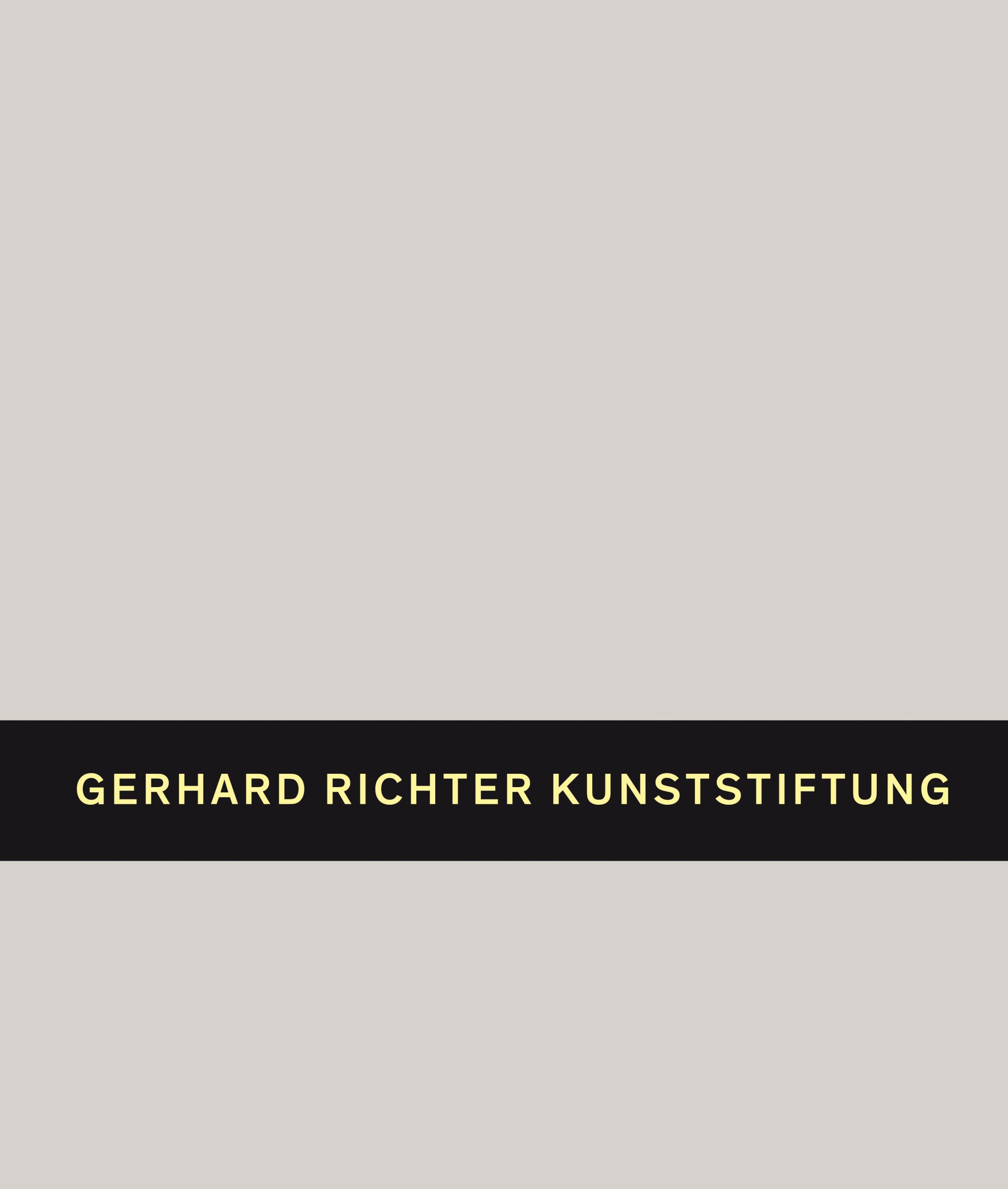 GERHARD RICHTER KUNSTSTIFTUNG